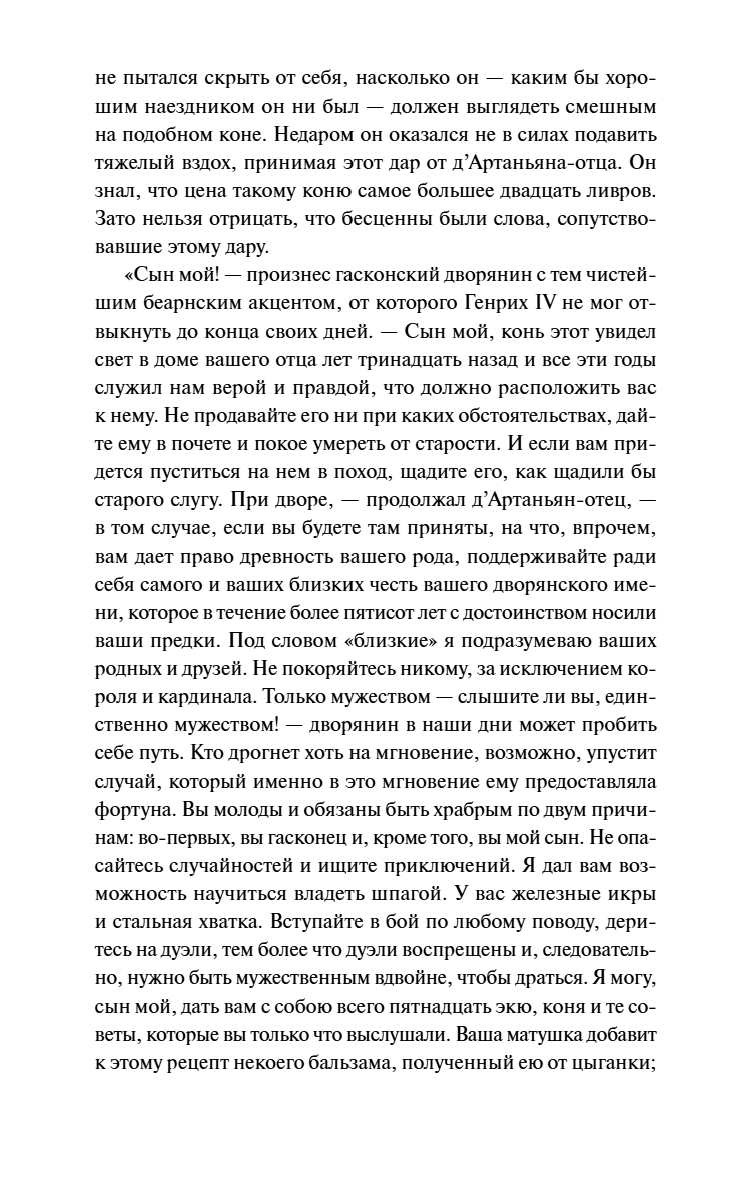 не пытался скрыть от себя, насколько он — каким бы хорошим наездником он ни был — должен выглядеть смешным на подобном коне. Недаром он оказался не в силах подавить тяжелый вздох, принимая этот дар от д'Артаньяна-отца. Он знал, что цена такому коню самое большее двадцать ливров. Зато нельзя отрицать, что бесценны были слова, сопутствовавшие этому дару.

«Сын мой! — произнес гасконский дворянин с тем чистейшим беарнским акцентом, от которого Генрих IV не мог отвыкнуть до конца своих дней. — Сын мой, конь этот увидел свет в доме вашего отца лет тринадцать назад и все эти годы служил нам верой и правдой, что должно расположить вас к нему. Не продавайте его ни при каких обстоятельствах, дайте ему в почете и покое умереть от старости. И если вам придется пуститься на нем в поход, щадите его, как щадили бы старого слугу. При дворе, — продолжал д'Артаньян-отец, — в том случае, если вы будете там приняты, на что, впрочем, вам дает право древность вашего рода, поддерживайте ради себя самого и ваших близких честь вашего дворянского имени, которое в течение более пятисот лет с достоинством носили ваши предки. Под словом «близкие» я подразумеваю ваших родных и друзей. Не покоряйтесь никому, за исключением короля и кардинала. Только мужеством — слышите ли вы, единственно мужеством! — дворянин в наши дни может пробить себе путь. Кто дрогнет хоть на мгновение, возможно, упустит случай, который именно в это мгновение ему предоставляла фортуна. Вы молоды и обязаны быть храбрым по двум причинам: во-первых, вы гасконец и, кроме того, вы мой сын. Не опасайтесь случайностей и ищите приключений. Я дал вам возможность научиться владеть шпагой. У вас железные икры и стальная хватка. Вступайте в бой по любому поводу, деритесь на дуэли, тем более что дуэли воспрещены и, следовательно, нужно быть мужественным вдвойне, чтобы драться. Я могу, сын мой, дать вам с собою всего пятнадцать экю, коня и те советы, которые вы только что выслушали. Ваша матушка добавит к этому рецепт некоего бальзама, полученный ею от цыганки;